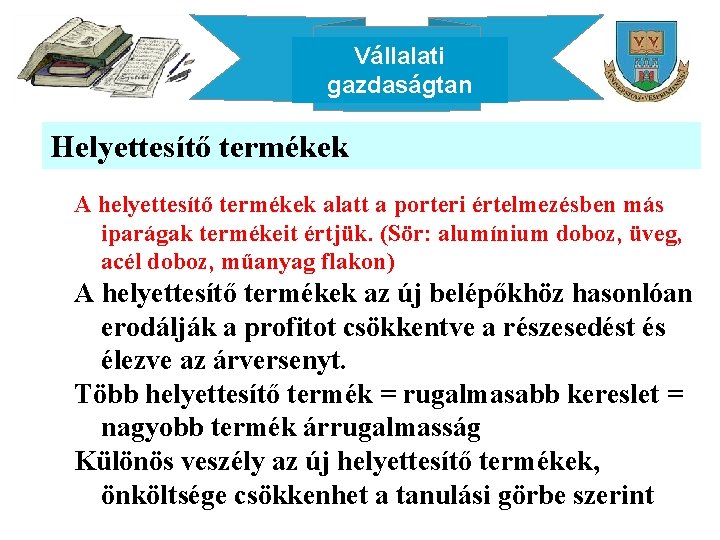 Vállalati gazdaságtan

Helyettesítő termékek

A helyettesítő termékek alatt a porteri értelmezésben más iparágak termékeit értjük. (Sör: alumínium doboz, üveg, acél doboz, műanyag flakon)

A helyettesítő termékek az új belépőkhöz hasonlóan erodálják a profitot csökkentve a részesedést és élezve az árversenyt.

Több helyettesítő termék = rugalmasabb kereslet = nagyobb termék árrugalmasság

Különös veszély az új helyettesítő termékek, önköltsége csökkenhet a tanulási görbe szerint